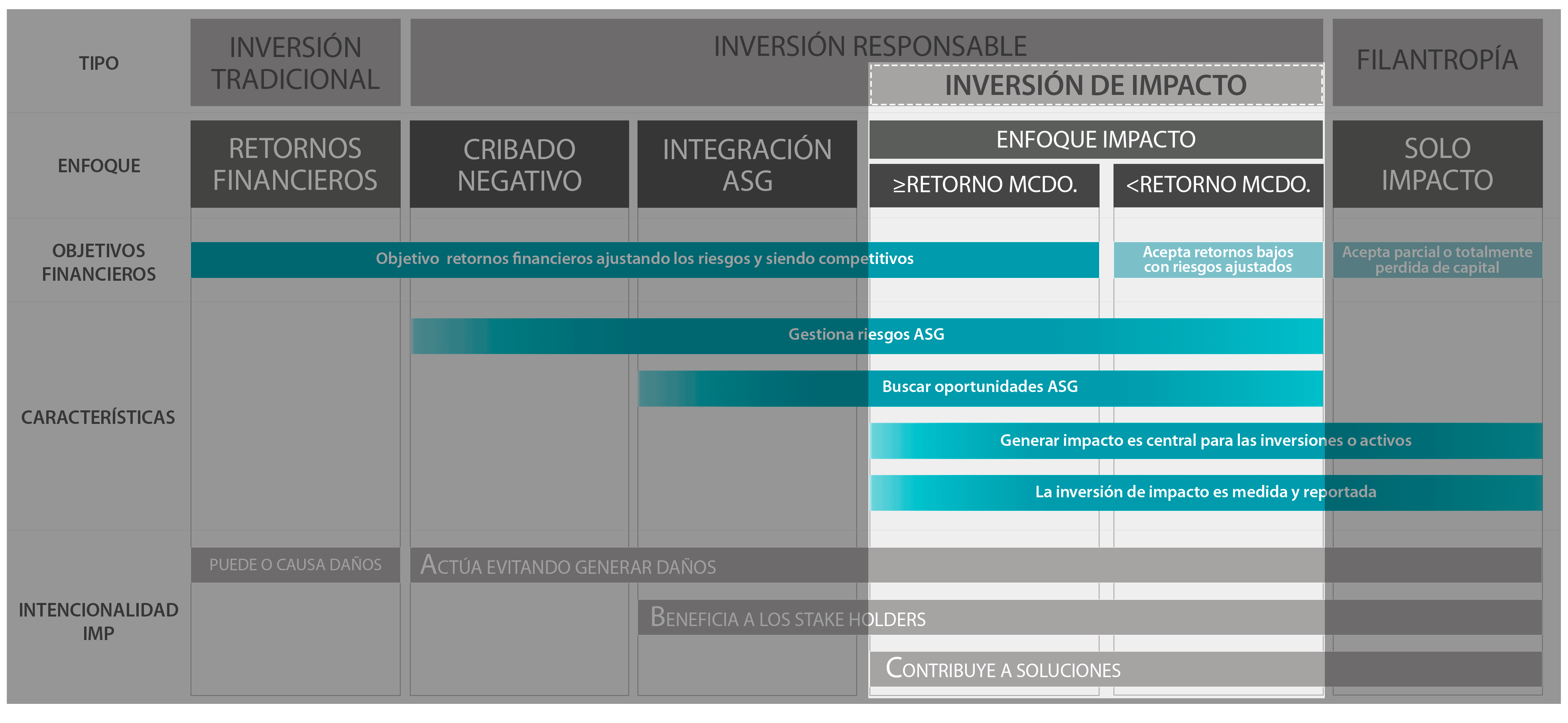 TIPO

INVERSIÓN TRADICIONAL

INVERSIÓN RESPONSABLE

INVERSIÓN DE IMPACTO

FILANTROPÍA

ENFOQUE

RETORNOS FINANCIEROS

CRIBADO NEGATIVO

INTEGRACIÓN ASG

ENFOQUE IMPACTO

≥RETORNO MCDO.

<RETORNO MCDO.

SOLO IMPACTO

OBJETIVOS FINANCIEROS

Objetivo retornos financieros ajustando los riesgos y siendo competitivos

Acepta retornos bajos con riesgos ajustados

Acepta parcial o totalmente perdida de capital

CARACTERÍSTICAS

Gestiona riesgos ASG

Buscar oportunidades ASG

Generar impacto es central para las inversiones o activos

La inversión de impacto es medida y reportada

INTENCIONALIDAD IMP

PUEDE O CAUSA DAÑOS

ACTÚA EVITANDO GENERAR DAÑOS

BENEFICIA A LOS STAKE HOLDERS

CONTRIBUYE A SOLUCIONES